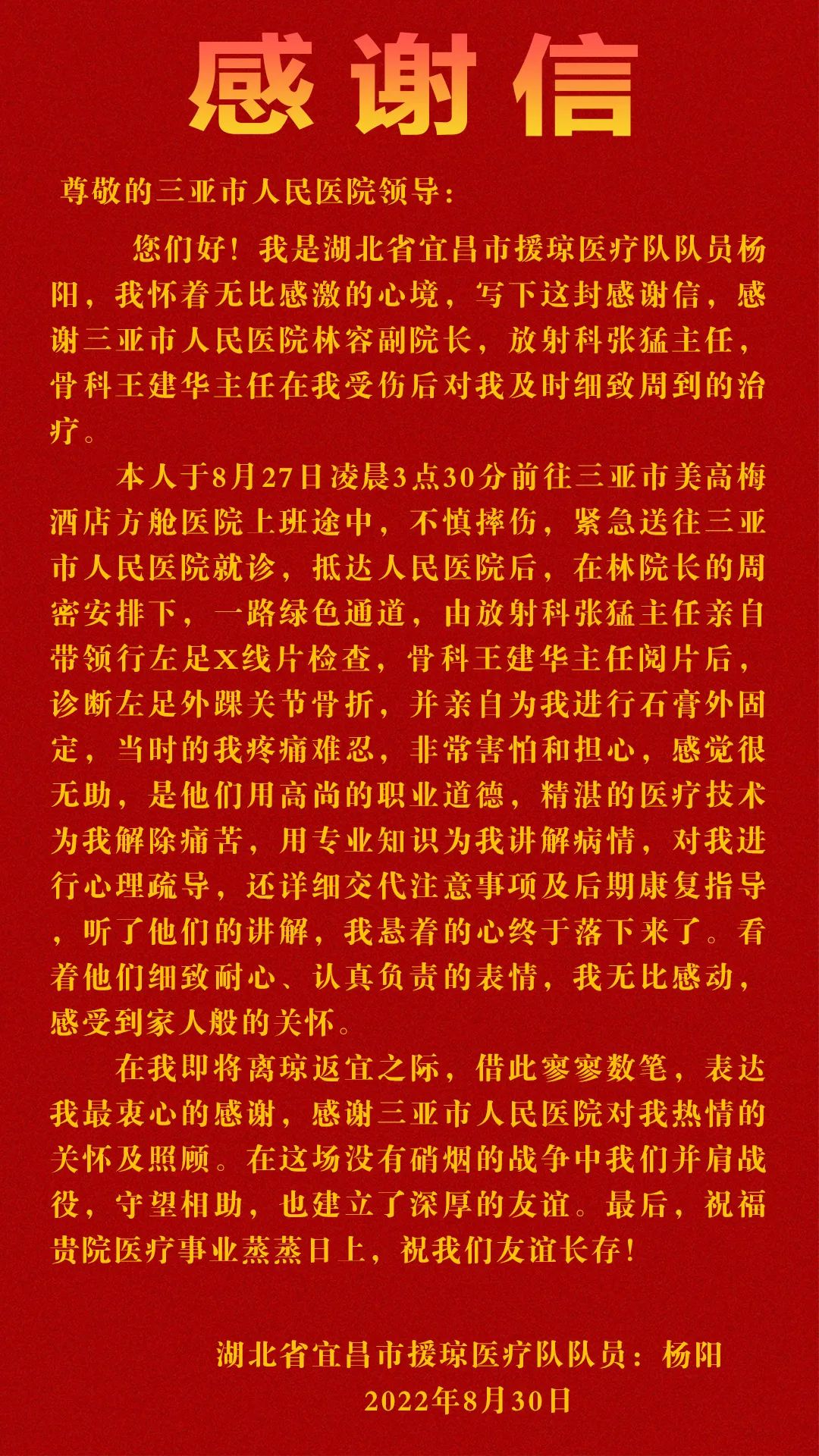 感谢信

尊敬的三亚市人民医院领导：

您们好！我是湖北省宜昌市援琼医疗队队员杨阳，我怀着无比感激的心境，写下这封感谢信，感谢三亚市人民医院林容副院长，放射科张猛主任，骨科王建华主任在我受伤后对我及时细致周到的治疗。

本人于8月27日凌晨3点30分前往三亚市美高梅酒店方舱医院上班途中，不慎摔伤，紧急送往三亚市人民医院就诊，抵达人民医院后，在林院长的周密安排下，一路绿色通道，由放射科张猛主任亲自带领行左足X线片检查，骨科王建华主任阅片后，诊断左足外踝关节骨折，并亲自为我进行石膏外固定，当时的我疼痛难忍，非常害怕和担心，感觉很无助，是他们用高尚的职业道德，精湛的医疗技术为我解除痛苦，用专业知识为我讲解病情，对我进行心理疏导，还详细交代注意事项及后期康复指导，听了他们的讲解，我悬着的心终于落下来了。看着他们细致耐心、认真负责的表情，我无比感动，感受到家人般的关怀。

在我即将离琼返宜之际，借此寥寥数笔，表达我最衷心的感谢，感谢三亚市人民医院对我热情的关怀及照顾。在这场没有硝烟的战争中我们并肩战役，守望相助，也建立了深厚的友谊。最后，祝福贵院医疗事业蒸蒸日上，祝我们友谊长存！

湖北省宜昌市援琼医疗队队员：杨阳
2022年8月30日